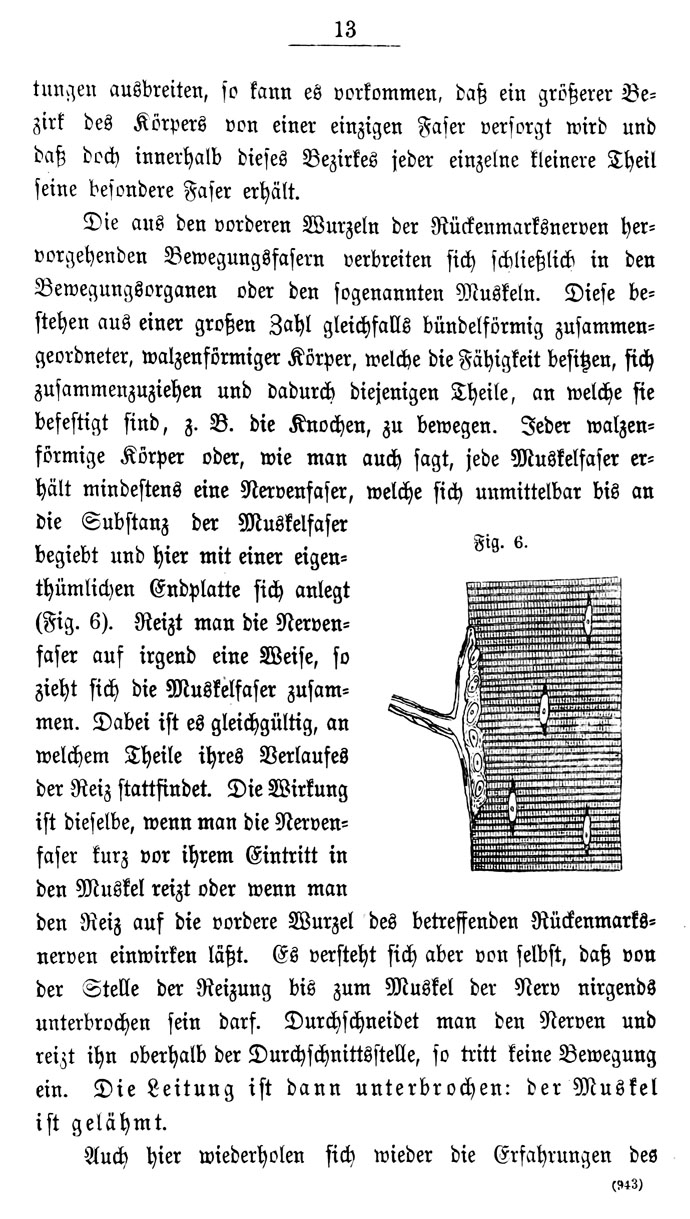 13

tungen ausbreiten, so kann es vorkommen, daß ein größerer Bezirk des Körpers von einer einzigen Faser versorgt wird und daß doch innerhalb dieses Bezirkes jeder einzelne kleinere Theil seine besondere Faser erhält.

Die aus den vorderen Wurzeln der Rückenmarksnerven hervorgehenden Bewegungsfasern verbreiten sich schließlich in den Bewegungsorganen oder den sogenannten Muskeln. Diese bestehen aus einer großen Zahl gleichfalls bündelförmig zusammengeordneter, walzenförmiger Körper, welche die Fähigkeit besitzen, sich zusammenzuziehen und dadurch diejenigen Theile, an welche sie befestigt sind, z. B. die Knochen, zu bewegen. Jeder walzenförmige Körper oder, wie man auch sagt, jede Muskelfaser erhält mindestens eine Nervenfaser, welche sich unmittelbar bis an die Substanz der Muskelfaser begiebt und hier mit einer eigenthümlichen Endplatte sich anlegt (Fig. 6). Reizt man die Nervenfaser auf irgend eine Weise, so zieht sich die Muskelfaser zusammen. Dabei ist es gleichgültig, an welchem Theile ihres Verlaufes der Reiz stattfindet. Die Wirkung ist dieselbe, wenn man die Nervenfaser kurz vor ihrem Eintritt in den Muskel reizt oder wenn man den Reiz auf die vordere Wurzel des betreffenden Rückenmarksnerven einwirken läßt. Es versteht sich aber von selbst, daß von der Stelle der Reizung bis zum Muskel der Nerv nirgends unterbrochen sein darf. Durchschneidet man den Nerven und reizt ihn oberhalb der Durchschnittsstelle, so tritt keine Bewegung ein. Die Leitung ist dann unterbrochen: der Muskel ist gelähmt.

Fig. 6.

Auch hier wiederholen sich wieder die Erfahrungen des

(943)